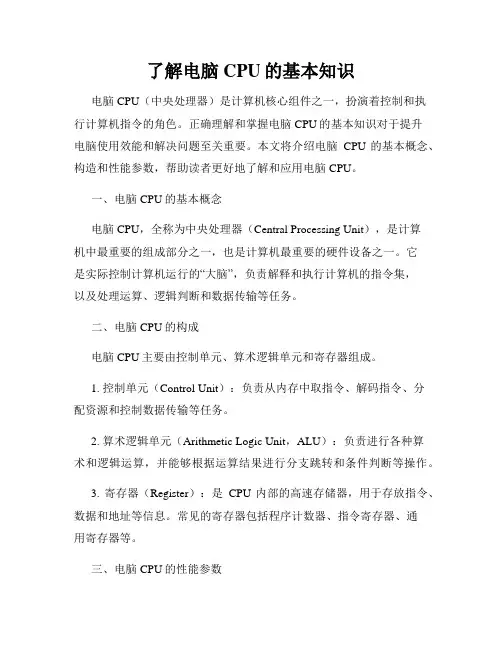 了解电脑 CPU 的基本知识

电脑 CPU（中央处理器）是计算机核心组件之一，扮演着控制和执行计算机指令的角色。正确理解和掌握电脑 CPU 的基本知识对于提升电脑使用效能和解决问题至关重要。本文将介绍电脑 CPU 的基本概念、构造和性能参数，帮助读者更好地了解和应用电脑 CPU。

一、电脑 CPU 的基本概念

电脑 CPU，全称为中央处理器（Central Processing Unit），是计算机中最重要的组成部分之一，也是计算机最重要的硬件设备之一。它是实际控制计算机运行的“大脑”，负责解释和执行计算机的指令集，以及处理运算、逻辑判断和数据传输等任务。

二、电脑 CPU 的构成

电脑 CPU 主要由控制单元、算术逻辑单元和寄存器组成。

1. 控制单元（Control Unit）：负责从内存中取指令、解码指令、分配资源和控制数据传输等任务。

2. 算术逻辑单元（Arithmetic Logic Unit，ALU）：负责进行各种算术和逻辑运算，并能够根据运算结果进行分支跳转和条件判断等操作。

3. 寄存器（Register）：是 CPU 内部的高速存储器，用于存放指令、数据和地址等信息。常见的寄存器包括程序计数器、指令寄存器、通用寄存器等。

三、电脑 CPU 的性能参数